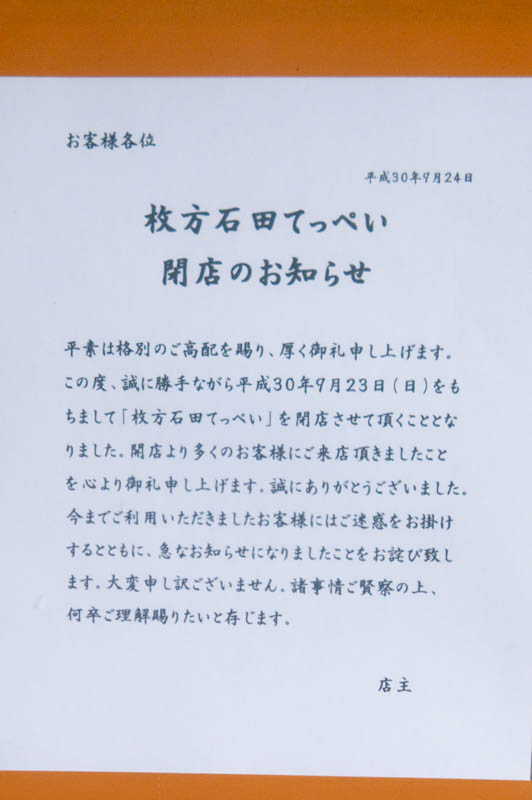 お客様各位

平成30年9月24日

枚方石田てっぺい
閉店のお知らせ

平素は格別のご高配を賜り、厚く御礼申し上げます。この度、誠に勝手ながら平成30年9月23日（日）をもちまして「枚方石田てっぺい」を閉店させて頂くこととなりました。開店より多くのお客様にご来店頂きましたことを心より御礼申し上げます。誠にありがとうございました。今までご利用いただきましたお客様にはご迷惑をお掛けするとともに、急なお知らせになりましたことをお詫び致します。大変申し訳ございません。諸事情ご賢察の上、何卒ご理解賜りたいと存じます。

店主